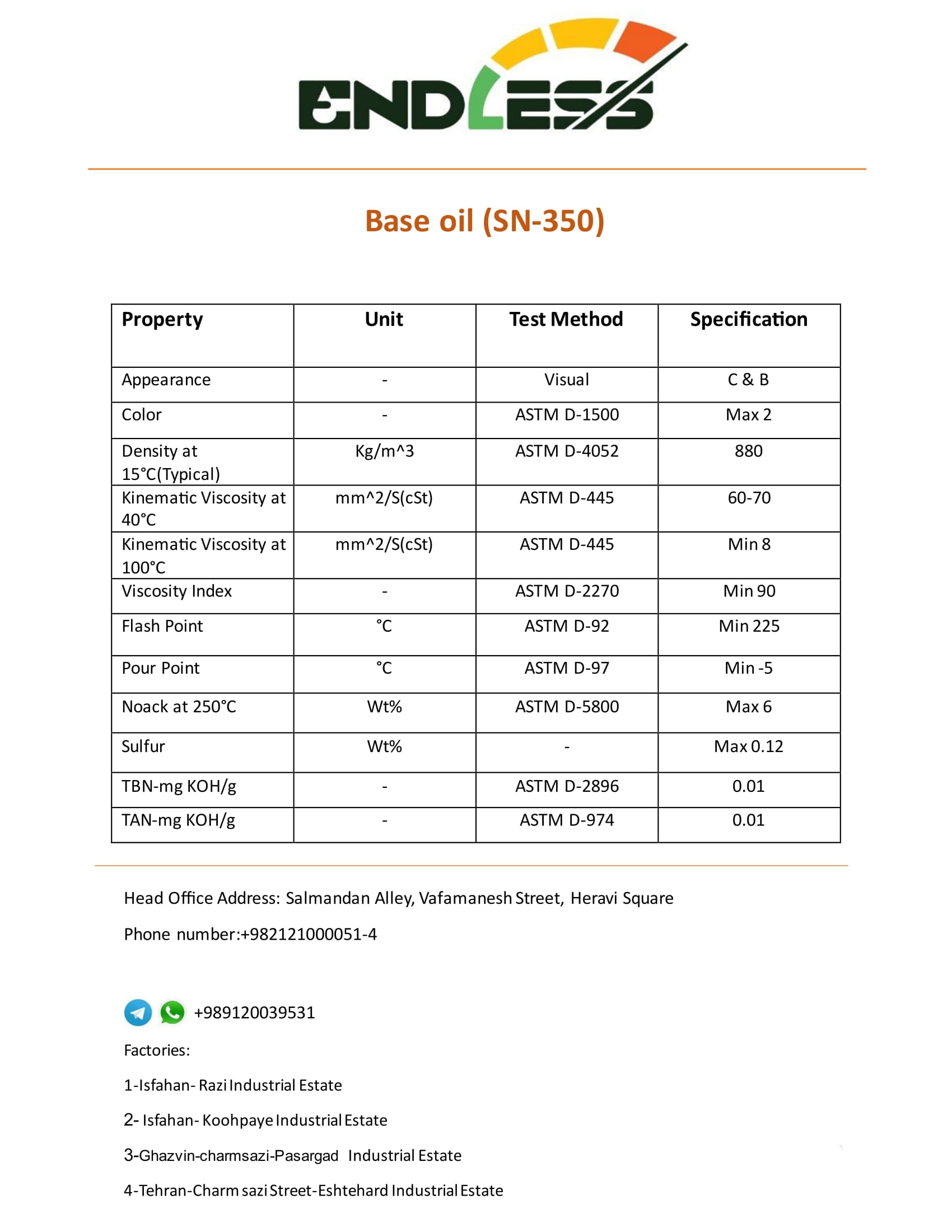 ENDLESS

Base oil (SN-350)

| Property | Unit | Test Method | Specification |
|---|---|---|---|
| Appearance | - | Visual | C & B |
| Color | - | ASTM D-1500 | Max 2 |
| Density at 15°C(Typical) | Kg/m^3 | ASTM D-4052 | 880 |
| Kinematic Viscosity at 40°C | mm^2/S(cSt) | ASTM D-445 | 60-70 |
| Kinematic Viscosity at 100°C | mm^2/S(cSt) | ASTM D-445 | Min 8 |
| Viscosity Index | - | ASTM D-2270 | Min 90 |
| Flash Point | °C | ASTM D-92 | Min 225 |
| Pour Point | °C | ASTM D-97 | Min -5 |
| Noack at 250°C | Wt% | ASTM D-5800 | Max 6 |
| Sulfur | Wt% | - | Max 0.12 |
| TBN-mg KOH/g | - | ASTM D-2896 | 0.01 |
| TAN-mg KOH/g | - | ASTM D-974 | 0.01 |

Head Office Address: Salmandan Alley, Vafamanesh Street, Heravi Square

Phone number:+982121000051-4

+989120039531

Factories:

1-Isfahan- Razi Industrial Estate

2- Isfahan- Koohpaye Industrial Estate

3-Ghazvin-charmsazi-Pasargad Industrial Estate

4-Tehran-Charm sazi Street-Eshtehard Industrial Estate